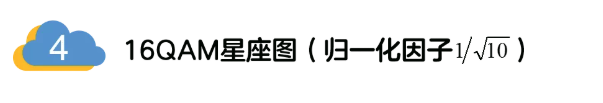 4

16QAM星座图（归一化因子$1/\sqrt{10}$）